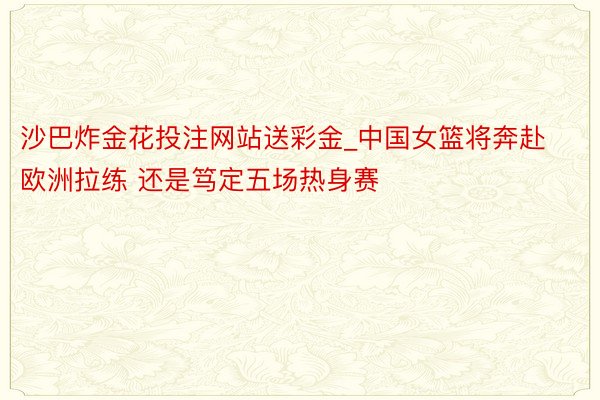 沙巴炸金花投注网站送彩金_中国女篮将奔赴欧洲拉练 还是笃定五场热身赛